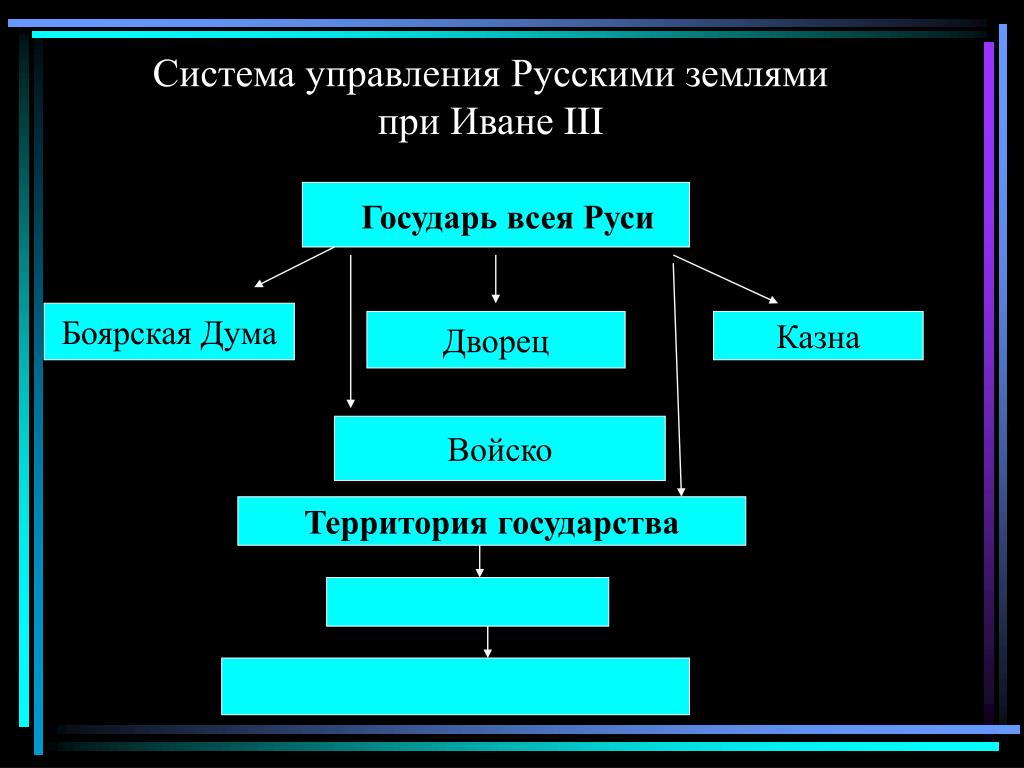 Система управления Русскими землями при Иване III

Государь всея Руси

Боярская Дума

Дворец

Казна

Войско

Территория государства